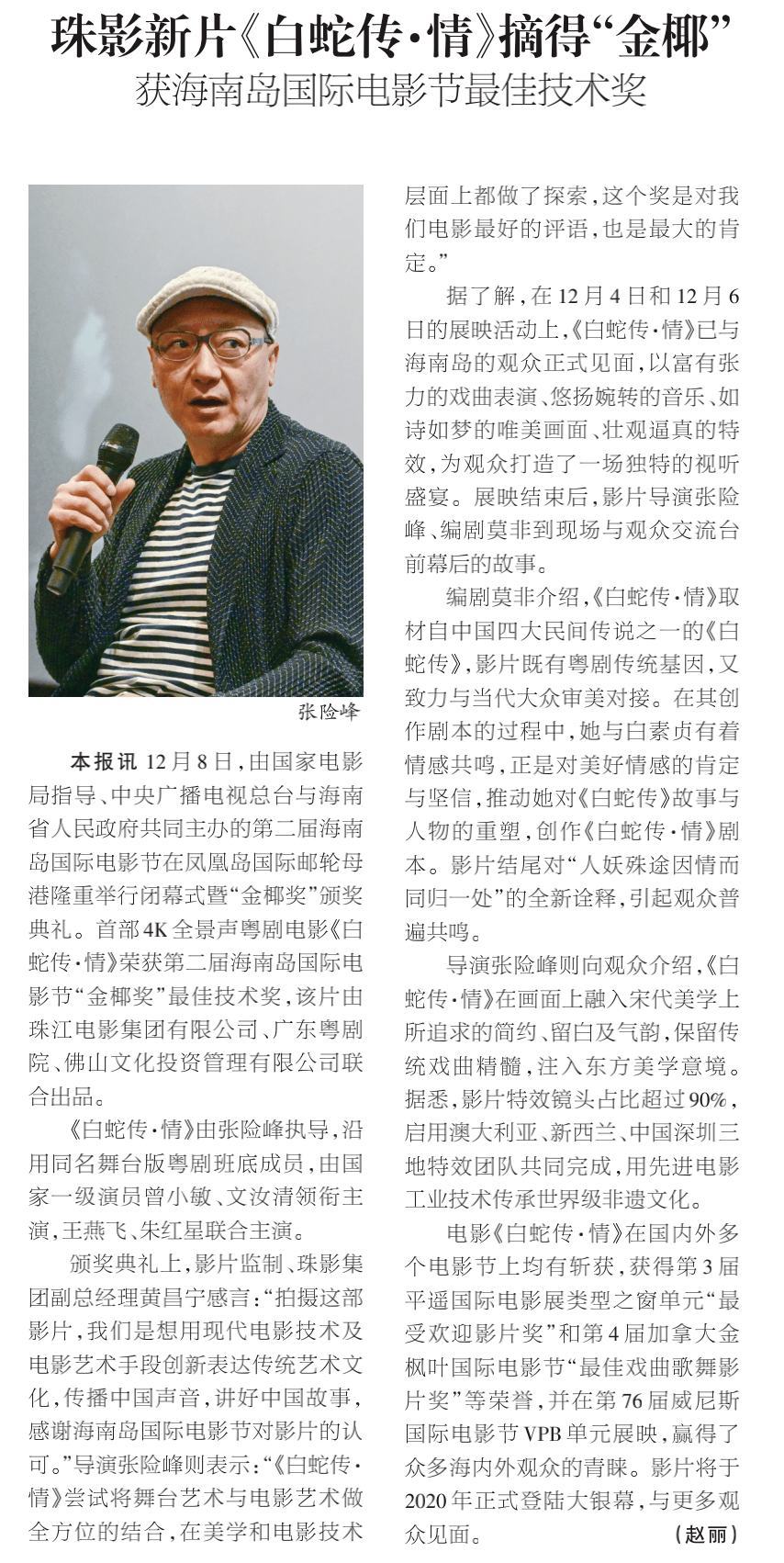 珠影新片《白蛇传·情》摘得“金椰”

获海南岛国际电影节最佳技术奖

张险峰

本报讯 12月8日，由国家电影局指导、中央广播电视总台与海南省人民政府共同主办的第二届海南岛国际电影节在凤凰岛国际邮轮母港隆重举行闭幕式暨“金椰奖”颁奖典礼。首部4K全景声粤剧电影《白蛇传·情》荣获第二届海南岛国际电影节“金椰奖”最佳技术奖，该片由珠江电影集团有限公司、广东粤剧院、佛山文化投资管理有限公司联合出品。

《白蛇传·情》由张险峰执导，沿用同名舞台版粤剧班底成员，由国家一级演员曾小敏、文汝清领衔主演，王燕飞、朱红星联合主演。

颁奖典礼上，影片监制、珠影集团副总经理黄昌宁感言：“拍摄这部影片，我们是想用现代电影技术及电影艺术手段创新表达传统艺术文化，传播中国声音，讲好中国故事，感谢海南岛国际电影节对影片的认可。”导演张险峰则表示：“《白蛇传·情》尝试将舞台艺术与电影艺术做全方位的结合，在美学和电影技术层面上都做了探索，这个奖是对我们电影最好的评语，也是最大的肯定。”

据了解，在12月4日和12月6日的展映活动上，《白蛇传·情》已与海南岛的观众正式见面，以富有张力的戏曲表演、悠扬婉转的音乐、如诗如梦的唯美画面、壮观逼真的特效，为观众打造了一场独特的视听盛宴。展映结束后，影片导演张险峰、编剧莫非到现场与观众交流台前幕后的故事。

编剧莫非介绍，《白蛇传·情》取材自中国四大民间传说之一的《白蛇传》，影片既有粤剧传统基因，又致力与当代大众审美对接。在其创作剧本的过程中，她与白素贞有着情感共鸣，正是对美好情感的肯定与坚信，推动她对《白蛇传》故事与人物的重塑，创作《白蛇传·情》剧本。影片结尾对“人妖殊途因情而同归一处”的全新诠释，引起观众普遍共鸣。

导演张险峰则向观众介绍，《白蛇传·情》在画面上融入宋代美学上所追求的简约、留白及气韵，保留传统戏曲精髓，注入东方美学意境。据悉，影片特效镜头占比超过90%，启用澳大利亚、新西兰、中国深圳三地特效团队共同完成，用先进电影工业技术传承世界级非遗文化。

电影《白蛇传·情》在国内外多个电影节上均有斩获，获得第3届平遥国际电影展类型之窗单元“最受欢迎影片奖”和第4届加拿大金枫叶国际电影节“最佳戏曲歌舞影片奖”等荣誉，并在第76届威尼斯国际电影节VPB单元展映，赢得了众多海内外观众的青睐。影片将于2020年正式登陆大银幕，与更多观众见面。 （赵丽）